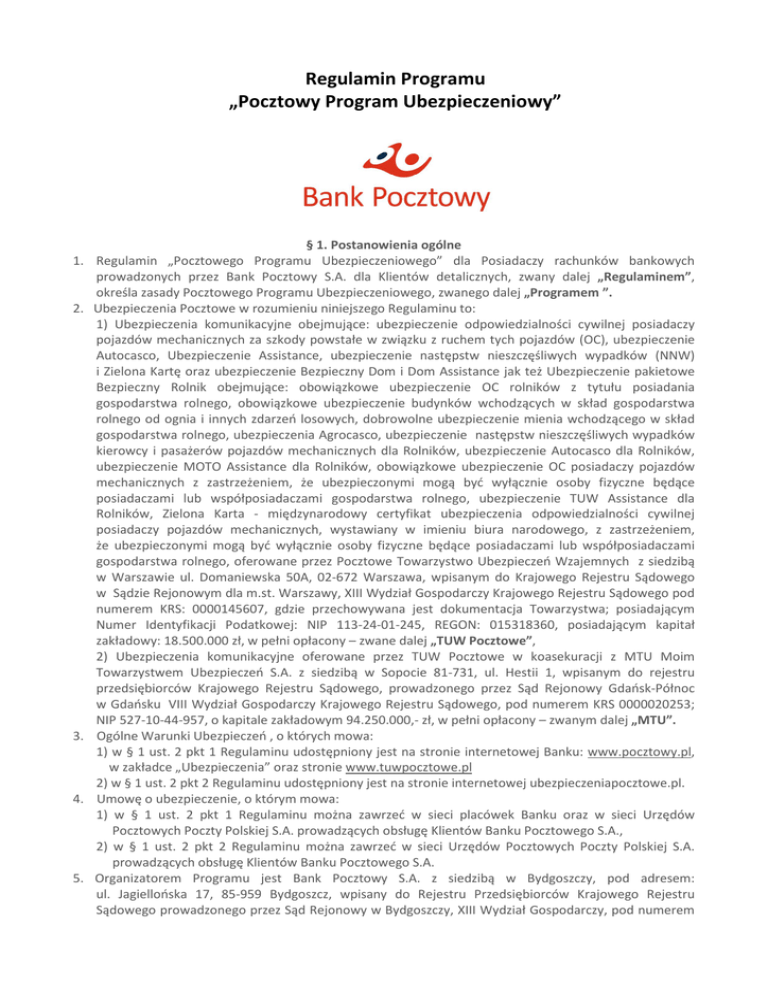 Regulamin Programu
„Pocztowy Program Ubezpieczeniowy”

Bank Pocztowy

§ 1. Postanowienia ogólne

1. Regulamin „Pocztowego Programu Ubezpieczeniowego” dla Posiadaczy rachunków bankowych prowadzonych przez Bank Pocztowy S.A. dla Klientów detalicznych, zwany dalej „Regulaminem”, określa zasady Pocztowego Programu Ubezpieczeniowego, zwanego dalej „Programem ”.

2. Ubezpieczenia Pocztowe w rozumieniu niniejszego Regulaminu to:
1) Ubezpieczenia komunikacyjne obejmujące: ubezpieczenie odpowiedzialności cywilnej posiadaczy pojazdów mechanicznych za szkody powstałe w związku z ruchem tych pojazdów (OC), ubezpieczenie Autocasco, Ubezpieczenie Assistance, ubezpieczenie następstw nieszczęśliwych wypadków (NNW) i Zielona Kartę oraz ubezpieczenie Bezpieczny Dom i Dom Assistance jak też Ubezpieczenie pakietowe Bezpieczny Rolnik obejmujące: obowiązkowe ubezpieczenie OC rolników z tytułu posiadania gospodarstwa rolnego, obowiązkowe ubezpieczenie budynków wchodzących w skład gospodarstwa rolnego od ognia i innych zdarzeń losowych, dobrowolne ubezpieczenie mienia wchodzącego w skład gospodarstwa rolnego, ubezpieczenia Agrocasco, ubezpieczenie następstw nieszczęśliwych wypadków kierowcy i pasażerów pojazdów mechanicznych dla Rolników, ubezpieczenie Autocasco dla Rolników, ubezpieczenie MOTO Assistance dla Rolników, obowiązkowe ubezpieczenie OC posiadaczy pojazdów mechanicznych z zastrzeżeniem, że ubezpieczonymi mogą być wyłącznie osoby fizyczne będące posiadaczami lub współposiadaczami gospodarstwa rolnego, ubezpieczenie TUW Assistance dla Rolników, Zielona Karta - międzynarodowy certyfikat ubezpieczenia odpowiedzialności cywilnej posiadaczy pojazdów mechanicznych, wystawiany w imieniu biura narodowego, z zastrzeżeniem, że ubezpieczonymi mogą być wyłącznie osoby fizyczne będące posiadaczami lub współposiadaczami gospodarstwa rolnego, oferowane przez Pocztowe Towarzystwo Ubezpieczeń Wzajemnych z siedzibą w Warszawie ul. Domaniewska 50A, 02-672 Warszawa, wpisanym do Krajowego Rejestru Sądowego w Sądzie Rejonowym dla m.st. Warszawy, XIII Wydział Gospodarczy Krajowego Rejestru Sądowego pod numerem KRS: 0000145607, gdzie przechowywana jest dokumentacja Towarzystwa; posiadającym Numer Identyfikacji Podatkowej: NIP 113-24-01-245, REGON: 015318360, posiadającym kapitał zakładowy: 18.500.000 zł, w pełni opłacony – zwane dalej „TUW Pocztowe”,
2) Ubezpieczenia komunikacyjne oferowane przez TUW Pocztowe w koasekuracji z MTU Moim Towarzystwem Ubezpieczeń S.A. z siedzibą w Sopocie 81-731, ul. Hestii 1, wpisanym do rejestru przedsiębiorców Krajowego Rejestru Sądowego, prowadzonego przez Sąd Rejonowy Gdańsk-Północ w Gdańsku VIII Wydział Gospodarczy Krajowego Rejestru Sądowego, pod numerem KRS 0000020253; NIP 527-10-44-957, o kapitale zakładowym 94.250.000,- zł, w pełni opłacony – zwanym dalej „MTU”.

3. Ogólne Warunki Ubezpieczeń , o których mowa:
1) w § 1 ust. 2 pkt 1 Regulaminu udostępniony jest na stronie internetowej Banku: www.pocztowy.pl, w zakładce „Ubezpieczenia” oraz stronie www.tuwpocztowe.pl
2) w § 1 ust. 2 pkt 2 Regulaminu udostępniony jest na stronie internetowej ubezpieczeniapocztowe.pl.

4. Umowę o ubezpieczenie, o którym mowa:
1) w § 1 ust. 2 pkt 1 Regulaminu można zawrzeć w sieci placówek Banku oraz w sieci Urzędów Pocztowych Poczty Polskiej S.A. prowadzących obsługę Klientów Banku Pocztowego S.A.,
2) w § 1 ust. 2 pkt 2 Regulaminu można zawrzeć w sieci Urzędów Pocztowych Poczty Polskiej S.A. prowadzących obsługę Klientów Banku Pocztowego S.A.

5. Organizatorem Programu jest Bank Pocztowy S.A. z siedzibą w Bydgoszczy, pod adresem: ul. Jagiellońska 17, 85-959 Bydgoszcz, wpisany do Rejestru Przedsiębiorców Krajowego Rejestru Sądowego prowadzonego przez Sąd Rejonowy w Bydgoszczy, XIII Wydział Gospodarczy, pod numerem